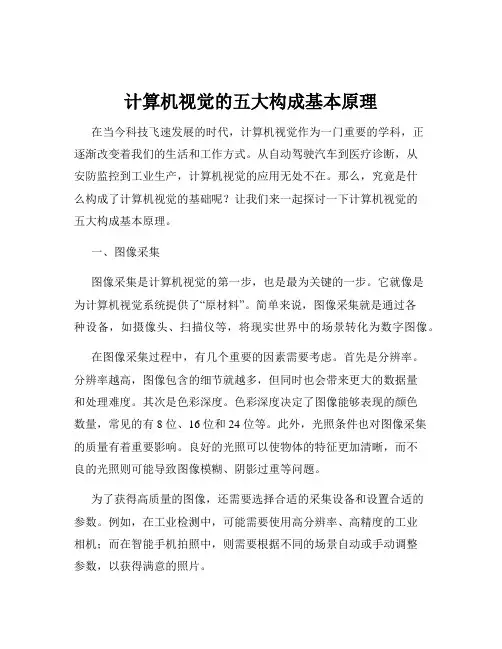 计算机视觉的五大构成基本原理

在当今科技飞速发展的时代，计算机视觉作为一门重要的学科，正逐渐改变着我们的生活和工作方式。从自动驾驶汽车到医疗诊断，从安防监控到工业生产，计算机视觉的应用无处不在。那么，究竟是什么构成了计算机视觉的基础呢？让我们来一起探讨一下计算机视觉的五大构成基本原理。

一、图像采集

图像采集是计算机视觉的第一步，也是最为关键的一步。它就像是为计算机视觉系统提供了“原材料”。简单来说，图像采集就是通过各种设备，如摄像头、扫描仪等，将现实世界中的场景转化为数字图像。

在图像采集过程中，有几个重要的因素需要考虑。首先是分辨率。分辨率越高，图像包含的细节就越多，但同时也会带来更大的数据量和处理难度。其次是色彩深度。色彩深度决定了图像能够表现的颜色数量，常见的有 8 位、16 位和 24 位等。此外，光照条件也对图像采集的质量有着重要影响。良好的光照可以使物体的特征更加清晰，而不良的光照则可能导致图像模糊、阴影过重等问题。

为了获得高质量的图像，还需要选择合适的采集设备和设置合适的参数。例如，在工业检测中，可能需要使用高分辨率、高精度的工业相机；而在智能手机拍照中，则需要根据不同的场景自动或手动调整参数，以获得满意的照片。